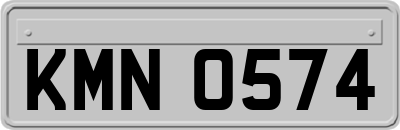 KMN 0574